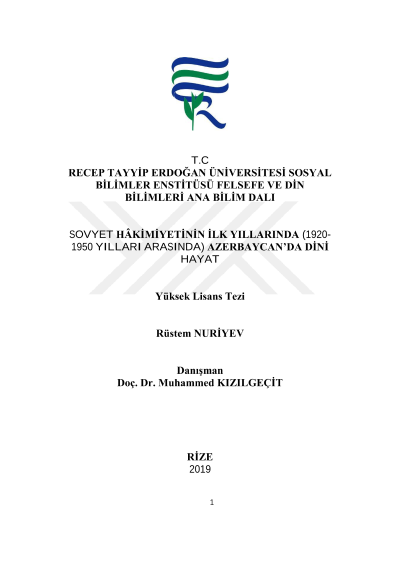 T.C
RECEP TAYYİP ERDOĞAN ÜNİVERSİTESİ SOSYAL BİLİMLER ENSTİTÜSÜ FELSEFE VE DİN BİLİMLERİ ANA BİLİM DALI

SOVYET HÂKİMİYETİNİN İLK YILLARINDA (1920-1950 YILLARI ARASINDA) AZERBAYCAN'DA DİNİ HAYAT

Yüksek Lisans Tezi

Rüstem NURİYEV

Danışman
Doç. Dr. Muhammed KIZILGEÇİT

RİZE
2019

1